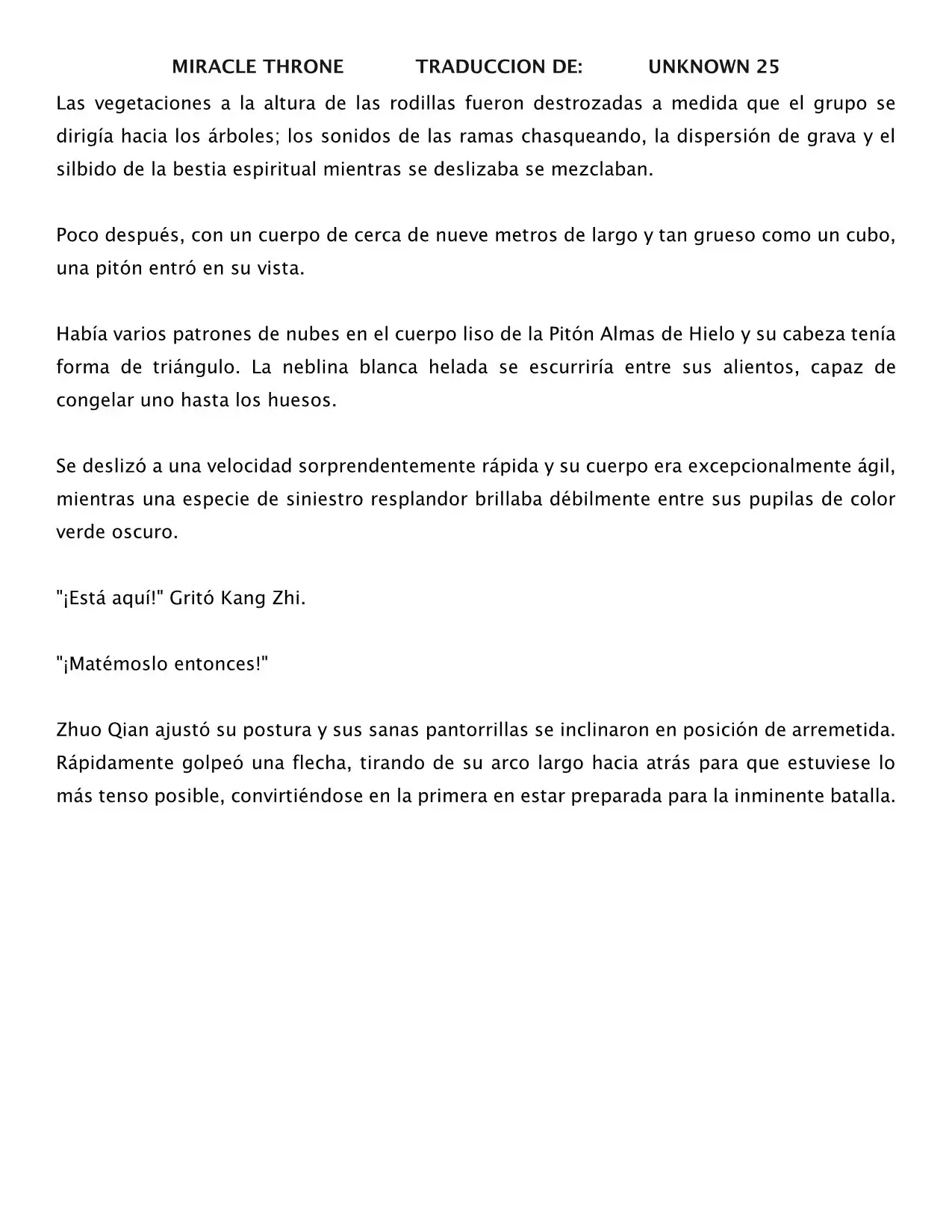 MIRACLE THRONE TRADUCCION DE: UNKNOWN 25

Las vegetaciones a la altura de las rodillas fueron destrozadas a medida que el grupo se dirigía hacia los árboles; los sonidos de las ramas chasqueando, la dispersión de grava y el silbido de la bestia espiritual mientras se deslizaba se mezclaban.

Poco después, con un cuerpo de cerca de nueve metros de largo y tan grueso como un cubo, una pitón entró en su vista.

Había varios patrones de nubes en el cuerpo liso de la Pitón Almas de Hielo y su cabeza tenía forma de triángulo. La neblina blanca helada se escurriría entre sus alientos, capaz de congelar uno hasta los huesos.

Se deslizó a una velocidad sorprendentemente rápida y su cuerpo era excepcionalmente ágil, mientras una especie de siniestro resplandor brillaba débilmente entre sus pupilas de color verde oscuro.

"¡Está aquí!" Gritó Kang Zhi.

"¡Matémoslo entonces!"

Zhuo Qian ajustó su postura y sus sanas pantorrillas se inclinaron en posición de arremetida. Rápidamente golpeó una flecha, tirando de su arco largo hacia atrás para que estuviese lo más tenso posible, convirtiéndose en la primera en estar preparada para la inminente batalla.